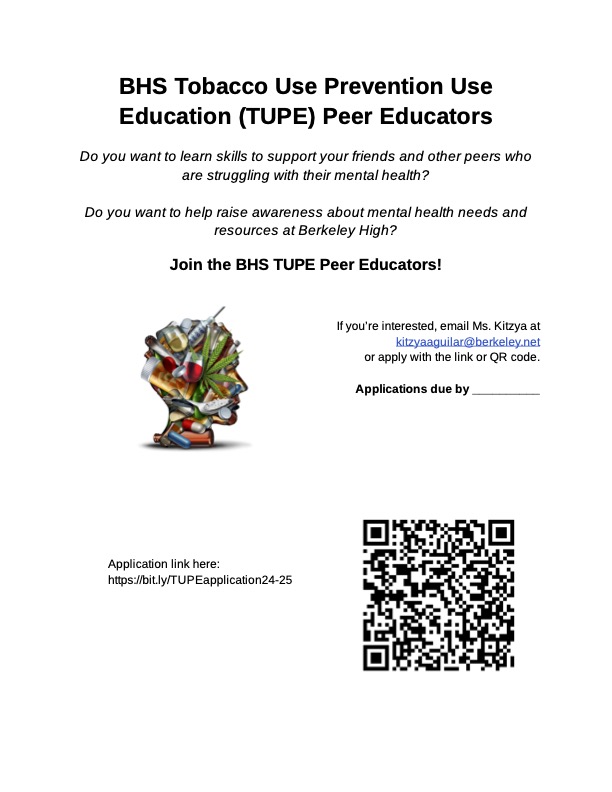 BHS Tobacco Use Prevention Use Education (TUPE) Peer Educators

Do you want to learn skills to support your friends and other peers who are struggling with their mental health?

Do you want to help raise awareness about mental health needs and resources at Berkeley High?

Join the BHS TUPE Peer Educators!

If you're interested, email Ms. Kitzya at kitzyaaguilar@berkeley.net or apply with the link or QR code.

Applications due by __________

Application link here: https://bit.ly/TUPEapplication24-25